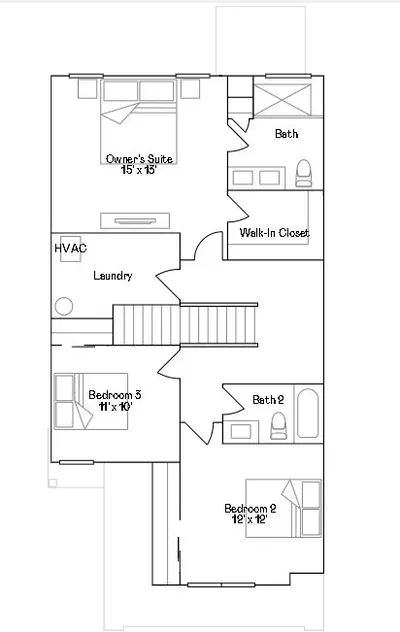 Owner's Suite
15' x 13'

Bath

Walk-In Closet

HVAC

Laundry

Bedroom 3
11' x 10'

Bath 2

Bedroom 2
12' x 12'